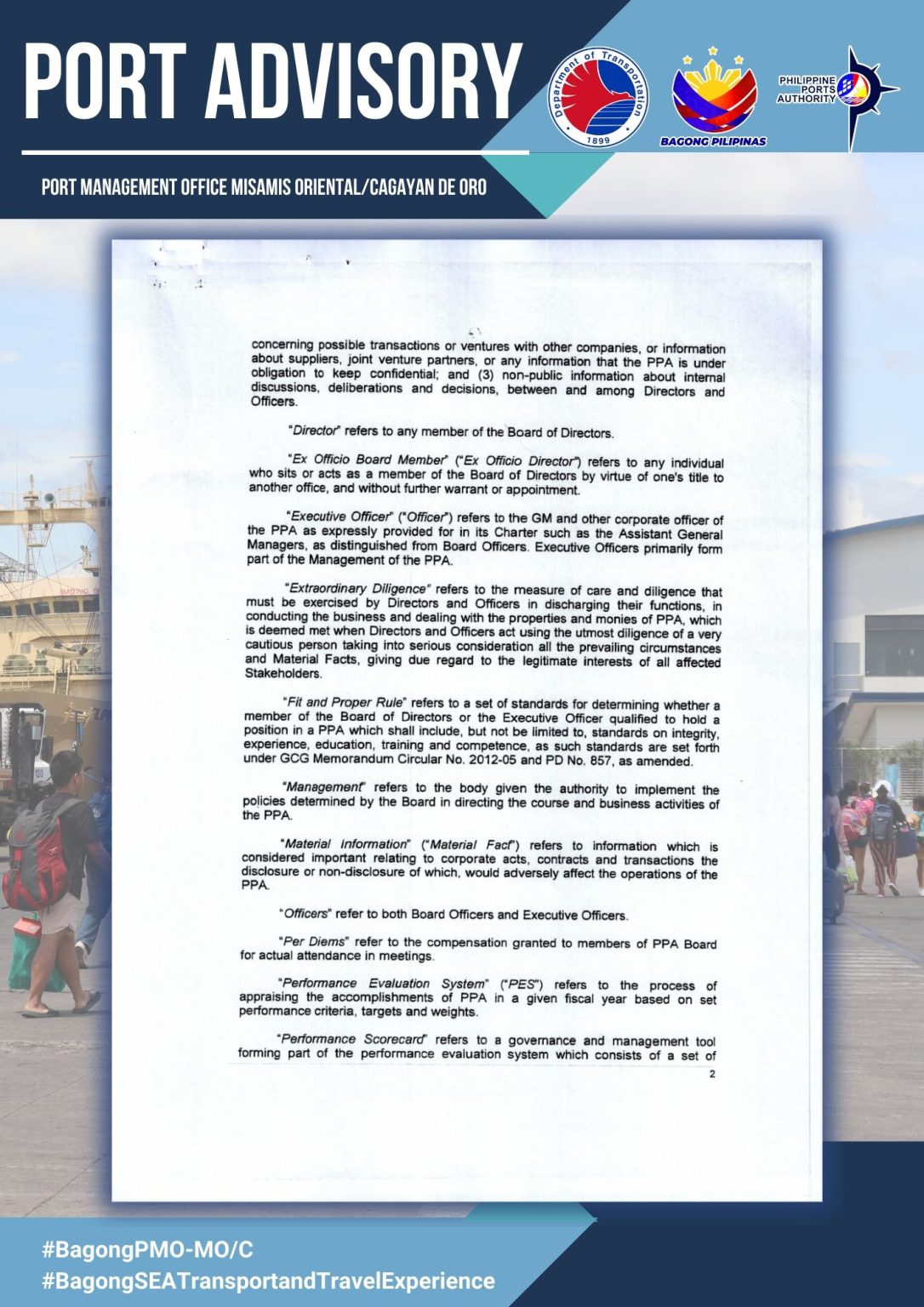 PORT ADVISORY

Department of Transportation
1899

BAGONG PILIPINAS

PHILIPPINE PORTS AUTHORITY

PORT MANAGEMENT OFFICE MISAMIS ORIENTAL/CAGAYAN DE ORO

concerning possible transactions or ventures with other companies, or information about suppliers, joint venture partners, or any information that the PPA is under obligation to keep confidential; and (3) non-public information about internal discussions, deliberations and decisions, between and among Directors and Officers.

"Director" refers to any member of the Board of Directors.

"Ex Officio Board Member" ("Ex Officio Director") refers to any individual who sits or acts as a member of the Board of Directors by virtue of one's title to another office, and without further warrant or appointment.

"Executive Officer" ("Officer") refers to the GM and other corporate officer of the PPA as expressly provided for in its Charter such as the Assistant General Managers, as distinguished from Board Officers. Executive Officers primarily form part of the Management of the PPA.

"Extraordinary Diligence" refers to the measure of care and diligence that must be exercised by Directors and Officers in discharging their functions, in conducting the business and dealing with the properties and monies of PPA, which is deemed met when Directors and Officers act using the utmost diligence of a very cautious person taking into serious consideration all the prevailing circumstances and Material Facts, giving due regard to the legitimate interests of all affected Stakeholders.

"Fit and Proper Rule" refers to a set of standards for determining whether a member of the Board of Directors or the Executive Officer qualified to hold a position in a PPA which shall include, but not be limited to, standards on integrity, experience, education, training and competence, as such standards are set forth under GCG Memorandum Circular No. 2012-05 and PD No. 857, as amended.

"Management" refers to the body given the authority to implement the policies determined by the Board in directing the course and business activities of the PPA.

"Material Information" ("Material Fact") refers to information which is considered important relating to corporate acts, contracts and transactions the disclosure or non-disclosure of which, would adversely affect the operations of the PPA.

"Officers" refer to both Board Officers and Executive Officers.

"Per Diems" refer to the compensation granted to members of PPA Board for actual attendance in meetings.

"Performance Evaluation System" ("PES") refers to the process of appraising the accomplishments of PPA in a given fiscal year based on set performance criteria, targets and weights.

"Performance Scorecard" refers to a governance and management tool forming part of the performance evaluation system which consists of a set of

2

#BagongPMO-MO/C
#BagongSEATransportandTravelExperience